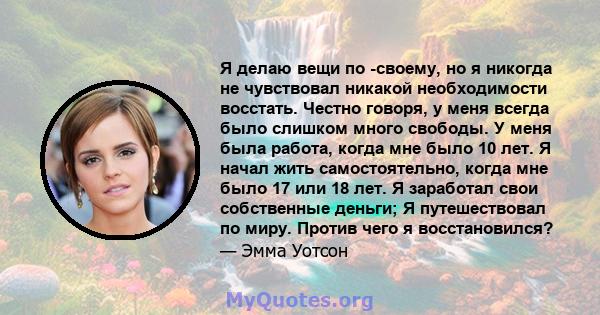 Я делаю вещи по -своему, но я никогда не чувствовал никакой необходимости восстать. Честно говоря, у меня всегда было слишком много свободы. У меня была работа, когда мне было 10 лет. Я начал жить самостоятельно, когда мне было 17 или 18 лет. Я заработал свои собственные деньги; Я путешествовал по миру. Против чего я восстановился?
— Эмма Уотсон

MyQuotes.org